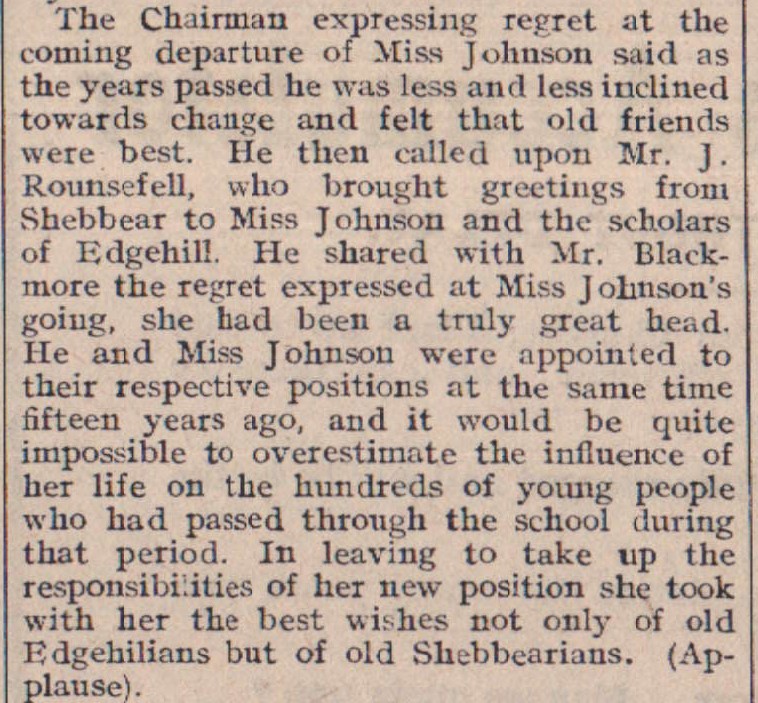 The Chairman expressing regret at the coming departure of Miss Johnson said as the years passed he was less and less inclined towards change and felt that old friends were best. He then called upon Mr. J. Rounsefell, who brought greetings from Shebbear to Miss Johnson and the scholars of Edgehill. He shared with Mr. Blackmore the regret expressed at Miss Johnson's going, she had been a truly great head. He and Miss Johnson were appointed to their respective positions at the same time fifteen years ago, and it would be quite impossible to overestimate the influence of her life on the hundreds of young people who had passed through the school during that period. In leaving to take up the responsibilities of her new position she took with her the best wishes not only of old Edgehilians but of old Shebbearians. (Applause).